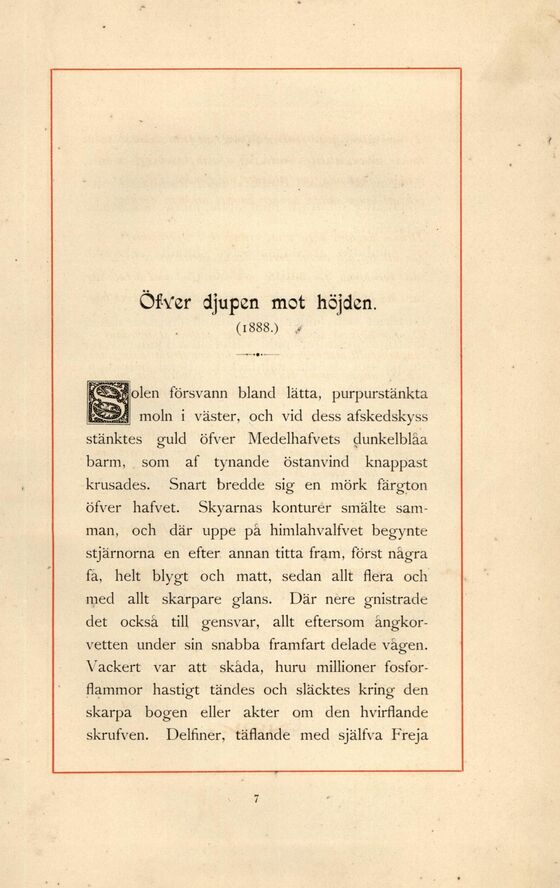 Öfver djupen mot höjden.
(1888.)

Solen försvann bland lätta, purpurstänkta moln i väster, och vid dess afskedskyss stänktes guld öfver Medelhafvets dunkelblåa barm, som af tynande östanvind knappast krusades. Snart bredde sig en mörk färgton öfver hafvet. Skyarnas konturer smälte samman, och där uppe på himlahvalfvet begynte stjärnorna en efter annan titta fram, först några få, helt blygt och matt, sedan allt flera och med allt skarpare glans. Där nere gnistrade det också till gensvar, allt eftersom ångkorvetten under sin snabba framfart delade vågen. Vackert var att skåda, huru millioner fosforflammor hastigt tändes och släcktes kring den skarpa bogen eller akter om den hvirflande skrufven. Delfiner, täflande med själfva Freja

7